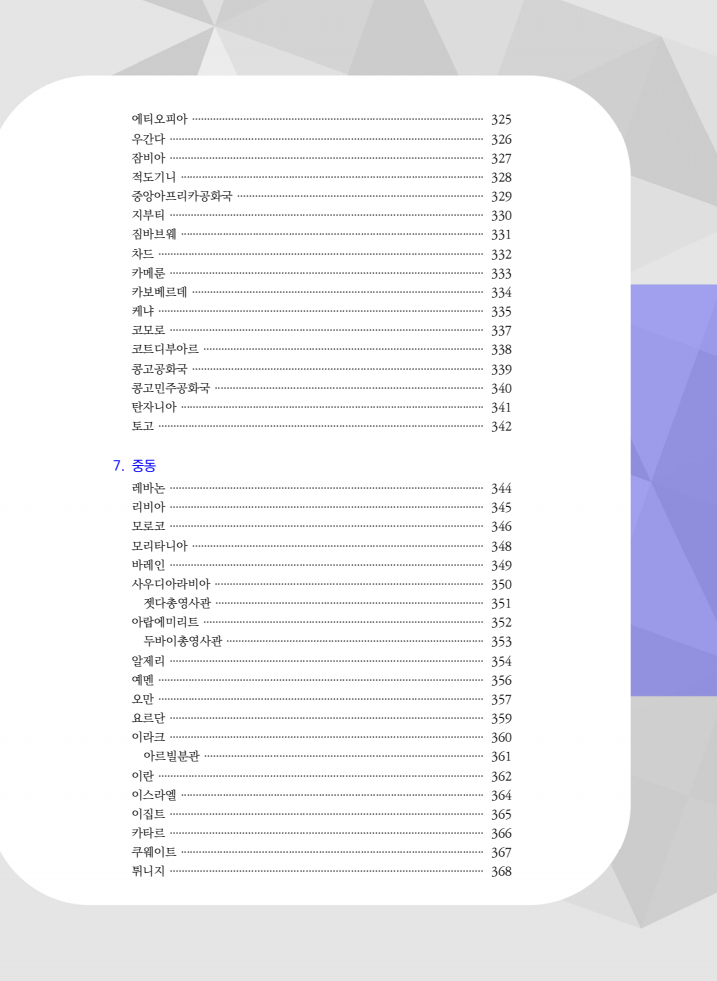 에티오피아 325
우간다 326
잠비아 327
적도기니 328
중앙아프리카공화국 329
지부티 330
짐바브웨 331
차드 332
카메룬 333
카보베르데 334
케냐 335
코모로 337
코트디부아르 338
콩고공화국 339
콩고민주공화국 340
탄자니아 341
토고 342

7. 중동
레바논 344
리비아 345
모로코 346
모리타니아 348
바레인 349
사우디아라비아 350
젯다총영사관 351
아랍에미리트 352
두바이총영사관 353
알제리 354
예멘 356
오만 357
요르단 359
이라크 360
아르빌분관 361
이란 362
이스라엘 364
이집트 365
카타르 366
쿠웨이트 367
튀니지 368